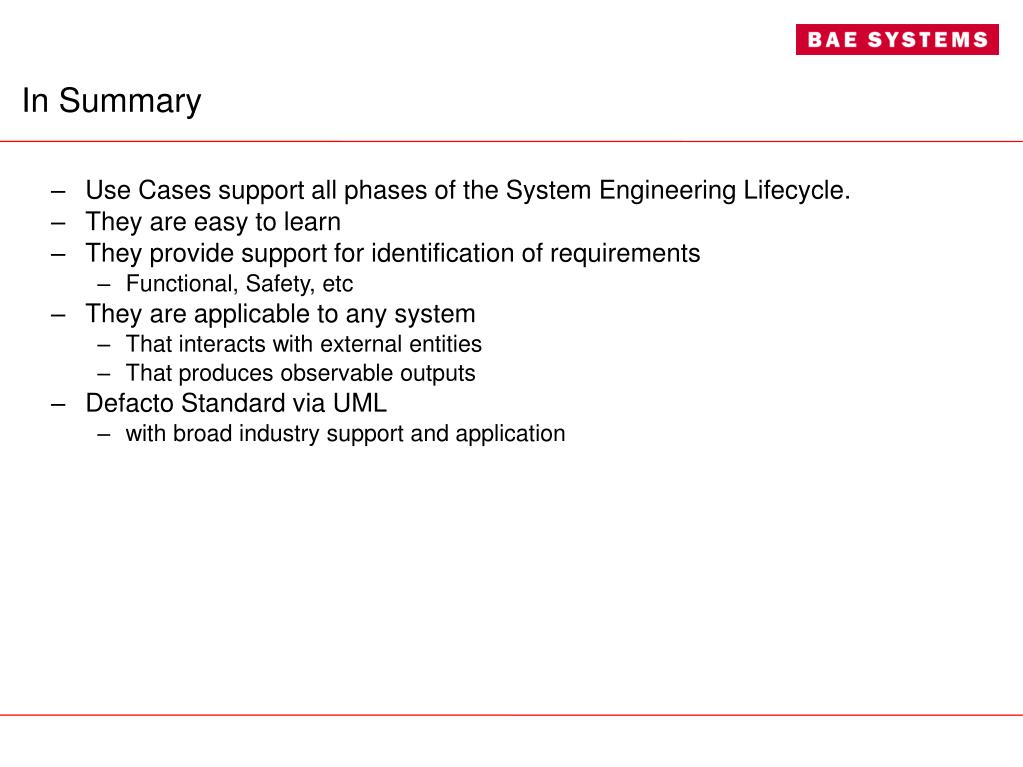 BAE SYSTEMS

In Summary

– Use Cases support all phases of the System Engineering Lifecycle.
– They are easy to learn
– They provide support for identification of requirements
  – Functional, Safety, etc
– They are applicable to any system
  – That interacts with external entities
  – That produces observable outputs
– Defacto Standard via UML
  – with broad industry support and application